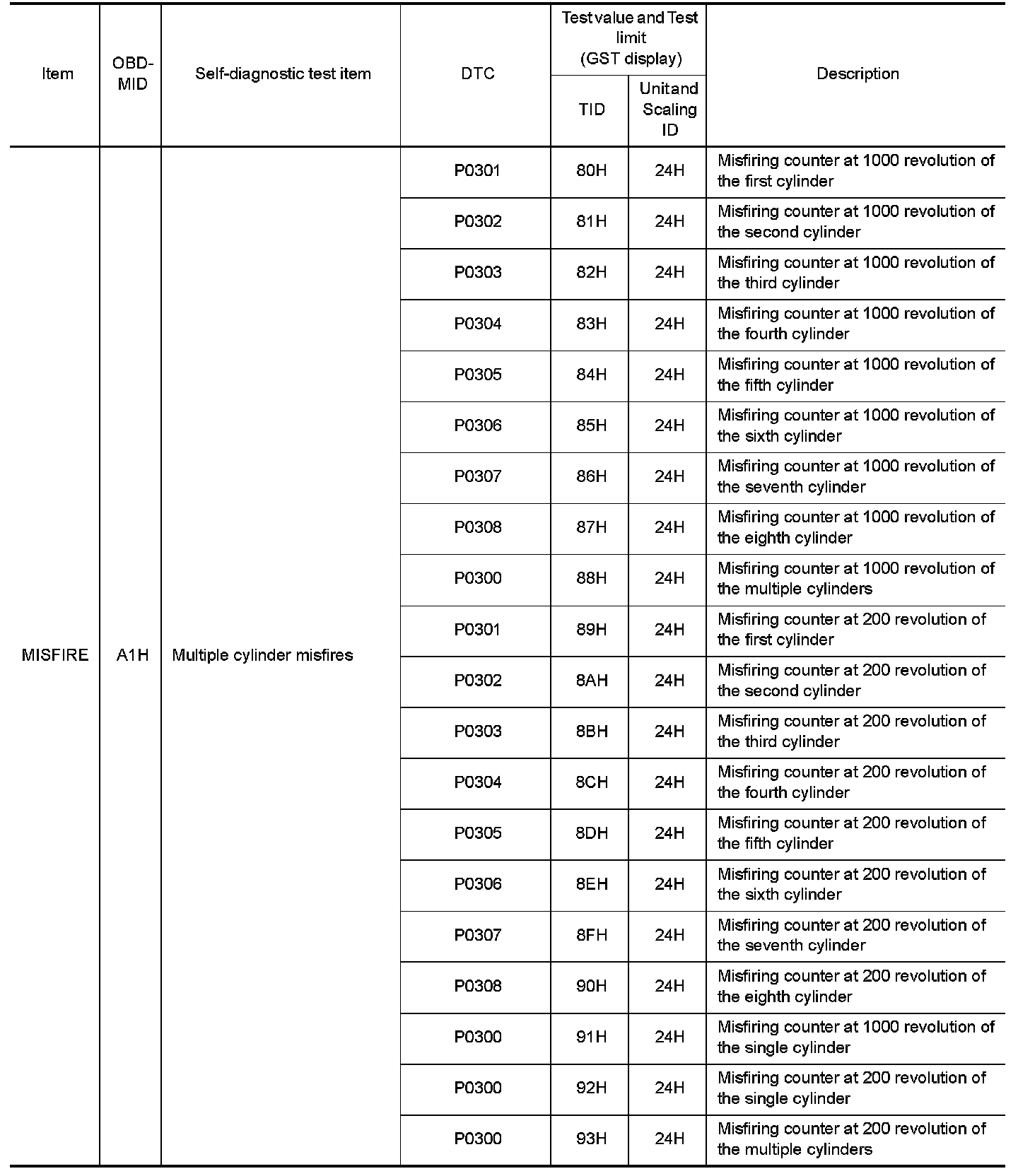 | Item | OBD-MID | Self-diagnostic test item | DTC | Test value and Test limit (GST display) TID | Test value and Test limit (GST display) Unit and Scaling ID | Description |
|---|---|---|---|---|---|---|
| MISFIRE | A1H | Multiple cylinder misfires | P0301 | 80H | 24H | Misfiring counter at 1000 revolution of the first cylinder |
| | | | P0302 | 81H | 24H | Misfiring counter at 1000 revolution of the second cylinder |
| | | | P0303 | 82H | 24H | Misfiring counter at 1000 revolution of the third cylinder |
| | | | P0304 | 83H | 24H | Misfiring counter at 1000 revolution of the fourth cylinder |
| | | | P0305 | 84H | 24H | Misfiring counter at 1000 revolution of the fifth cylinder |
| | | | P0306 | 85H | 24H | Misfiring counter at 1000 revolution of the sixth cylinder |
| | | | P0307 | 86H | 24H | Misfiring counter at 1000 revolution of the seventh cylinder |
| | | | P0308 | 87H | 24H | Misfiring counter at 1000 revolution of the eighth cylinder |
| | | | P0300 | 88H | 24H | Misfiring counter at 1000 revolution of the multiple cylinders |
| | | | P0301 | 89H | 24H | Misfiring counter at 200 revolution of the first cylinder |
| | | | P0302 | 8AH | 24H | Misfiring counter at 200 revolution of the second cylinder |
| | | | P0303 | 8BH | 24H | Misfiring counter at 200 revolution of the third cylinder |
| | | | P0304 | 8CH | 24H | Misfiring counter at 200 revolution of the fourth cylinder |
| | | | P0305 | 8DH | 24H | Misfiring counter at 200 revolution of the fifth cylinder |
| | | | P0306 | 8EH | 24H | Misfiring counter at 200 revolution of the sixth cylinder |
| | | | P0307 | 8FH | 24H | Misfiring counter at 200 revolution of the seventh cylinder |
| | | | P0308 | 90H | 24H | Misfiring counter at 200 revolution of the eighth cylinder |
| | | | P0300 | 91H | 24H | Misfiring counter at 1000 revolution of the single cylinder |
| | | | P0300 | 92H | 24H | Misfiring counter at 200 revolution of the single cylinder |
| | | | P0300 | 93H | 24H | Misfiring counter at 200 revolution of the multiple cylinders |